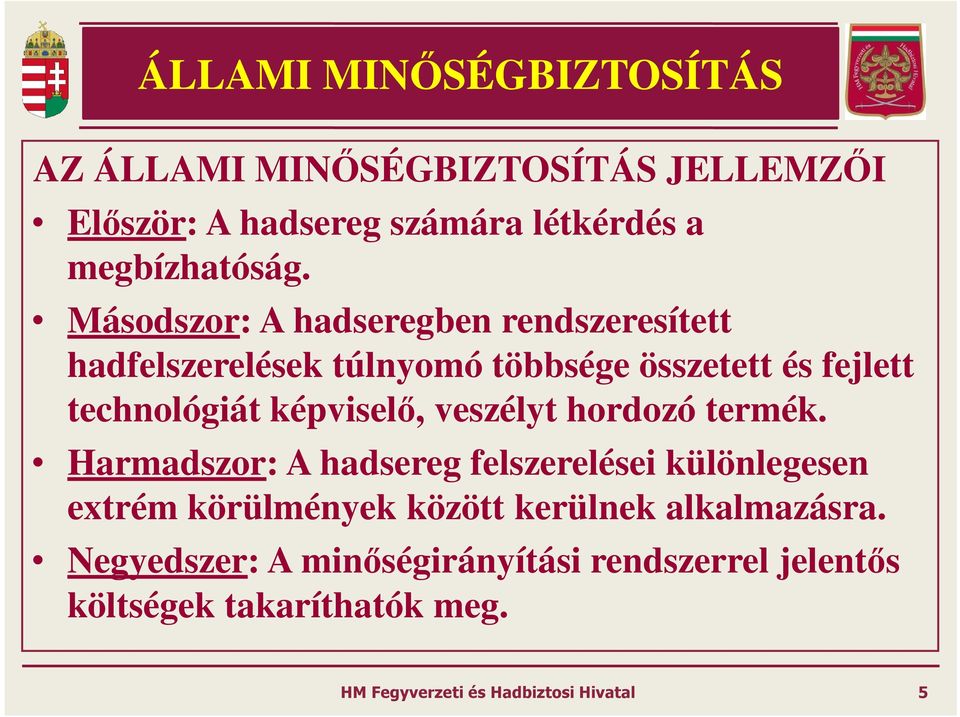 ÁLLAMI MINŐSÉGBIZTOSÍTÁS

AZ ÁLLAMI MINŐSÉGBIZTOSÍTÁS JELLEMZŐI

• Először: A hadsereg számára létkérdés a megbízhatóság.

• Másodszor: A hadseregben rendszeresített hadfelszerelések túlnyomó többsége összetett és fejlett technológiát képviselő, veszélyt hordozó termék.

• Harmadszor: A hadsereg felszerelései különlegesen extrém körülmények között kerülnek alkalmazásra.

• Negyedszer: A minőségirányítási rendszerrel jelentős költségek takaríthatók meg.

HM Fegyverzeti és Hadbiztosi Hivatal

5